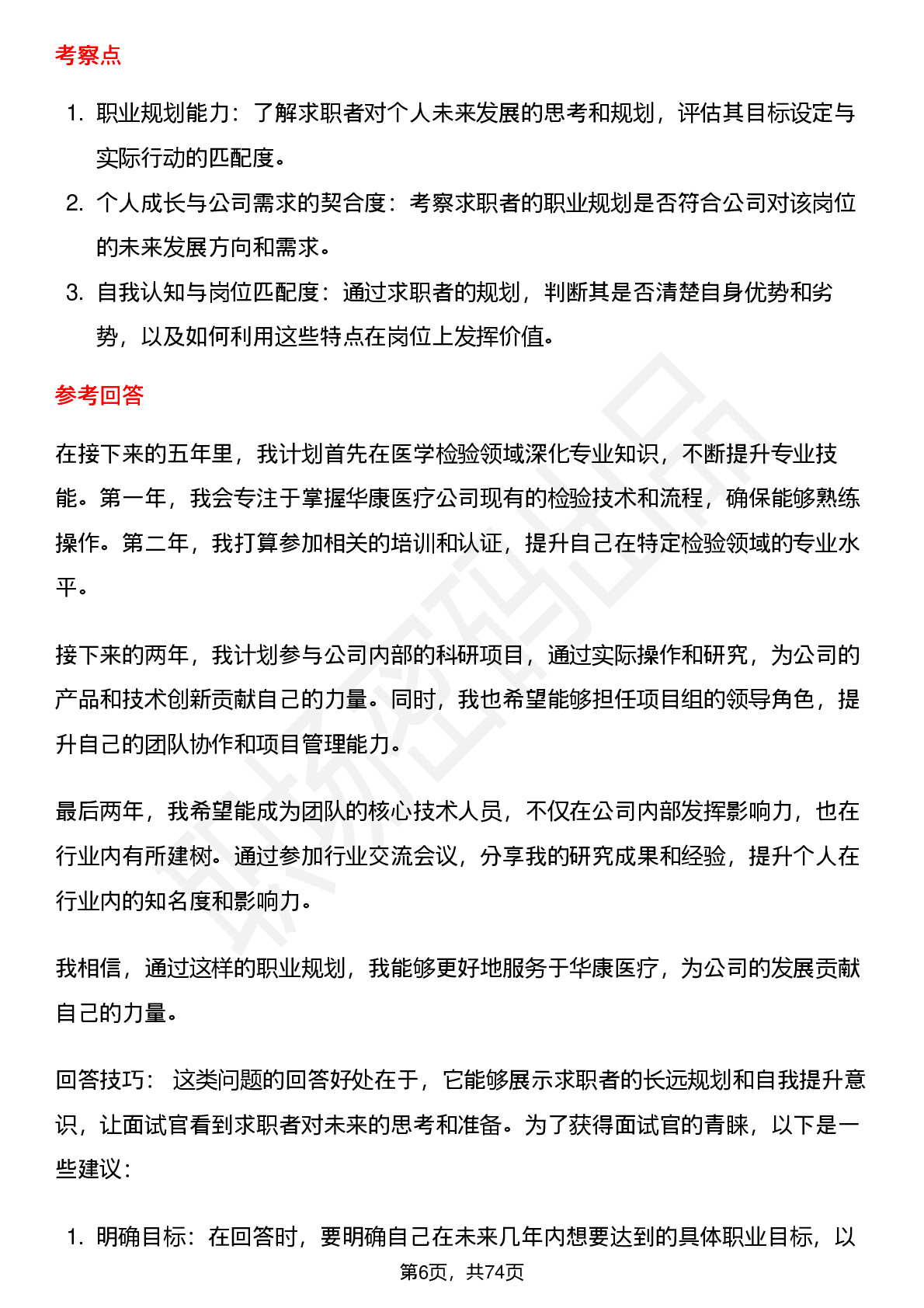 考察点

1. 职业规划能力：了解求职者对个人未来发展的思考和规划，评估其目标设定与实际行动的匹配度。
2. 个人成长与公司需求的契合度：考察求职者的职业规划是否符合公司对该岗位的未来发展方向和需求。
3. 自我认知与岗位匹配度：通过求职者的规划，判断其是否清楚自身优势和劣势，以及如何利用这些特点在岗位上发挥价值。

参考回答

在接下来的五年里，我计划首先在医学检验领域深化专业知识，不断提升专业技能。第一年，我会专注于掌握华康医疗公司现有的检验技术和流程，确保能够熟练操作。第二年，我打算参加相关的培训和认证，提升自己在特定检验领域的专业水平。

接下来的两年，我计划参与公司内部的科研项目，通过实际操作和研究，为公司的产品和技术创新贡献自己的力量。同时，我也希望能够担任项目组的领导角色，提升自己的团队协作和项目管理能力。

最后两年，我希望能成为团队的核心技术人员，不仅在公司内部发挥影响力，也在行业内有所建树。通过参加行业交流会议，分享我的研究成果和经验，提升个人在行业内的知名度和影响力。

我相信，通过这样的职业规划，我能够更好地服务于华康医疗，为公司的发展贡献自己的力量。

回答技巧： 这类问题的回答好处在于，它能够展示求职者的长远规划和自我提升意识，让面试官看到求职者对未来的思考和准备。为了获得面试官的青睐，以下是一些建议：

1. 明确目标：在回答时，要明确自己在未来几年内想要达到的具体职业目标，以

第6页，共74页